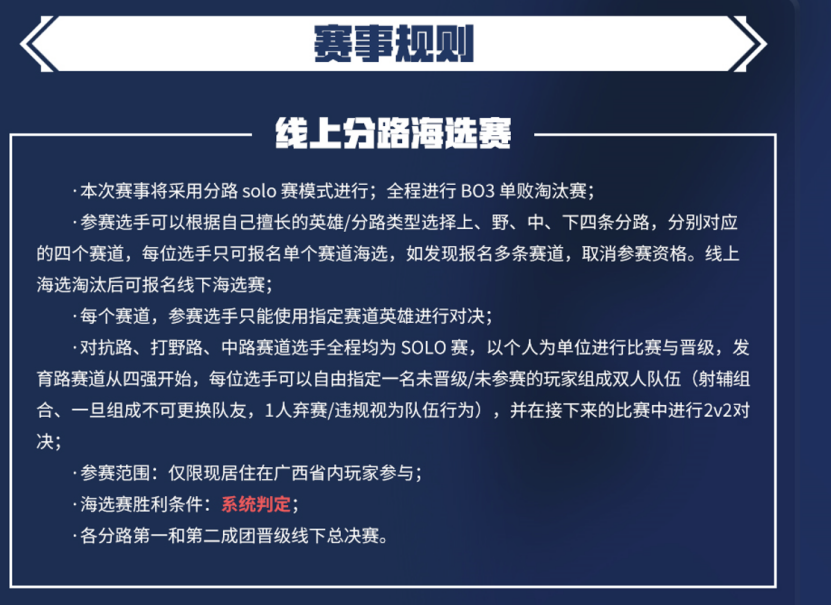 赛事规则

线上分路海选赛

·本次赛事将采用分路 solo 赛模式进行；全程进行 BO3 单败淘汰赛；

·参赛选手可以根据自己擅长的英雄/分路类型选择上、野、中、下四条分路，分别对应的四个赛道，每位选手只可报名单个赛道海选，如发现报名多条赛道，取消参赛资格。线上海选淘汰后可报名线下海选赛；

·每个赛道，参赛选手只能使用指定赛道英雄进行对决；

·对抗路、打野路、中路赛道选手全程均为 SOLO 赛，以个人为单位进行比赛与晋级，发育路赛道从四强开始，每位选手可以自由指定一名未晋级/未参赛的玩家组成双人队伍（射辅组合、一旦组成不可更换队友，1人弃赛/违规视为队伍行为），并在接下来的比赛中进行2v2对决；

·参赛范围：仅限现居住在广西省内玩家参与；

·海选赛胜利条件：系统判定；

·各分路第一和第二成团晋级线下总决赛。